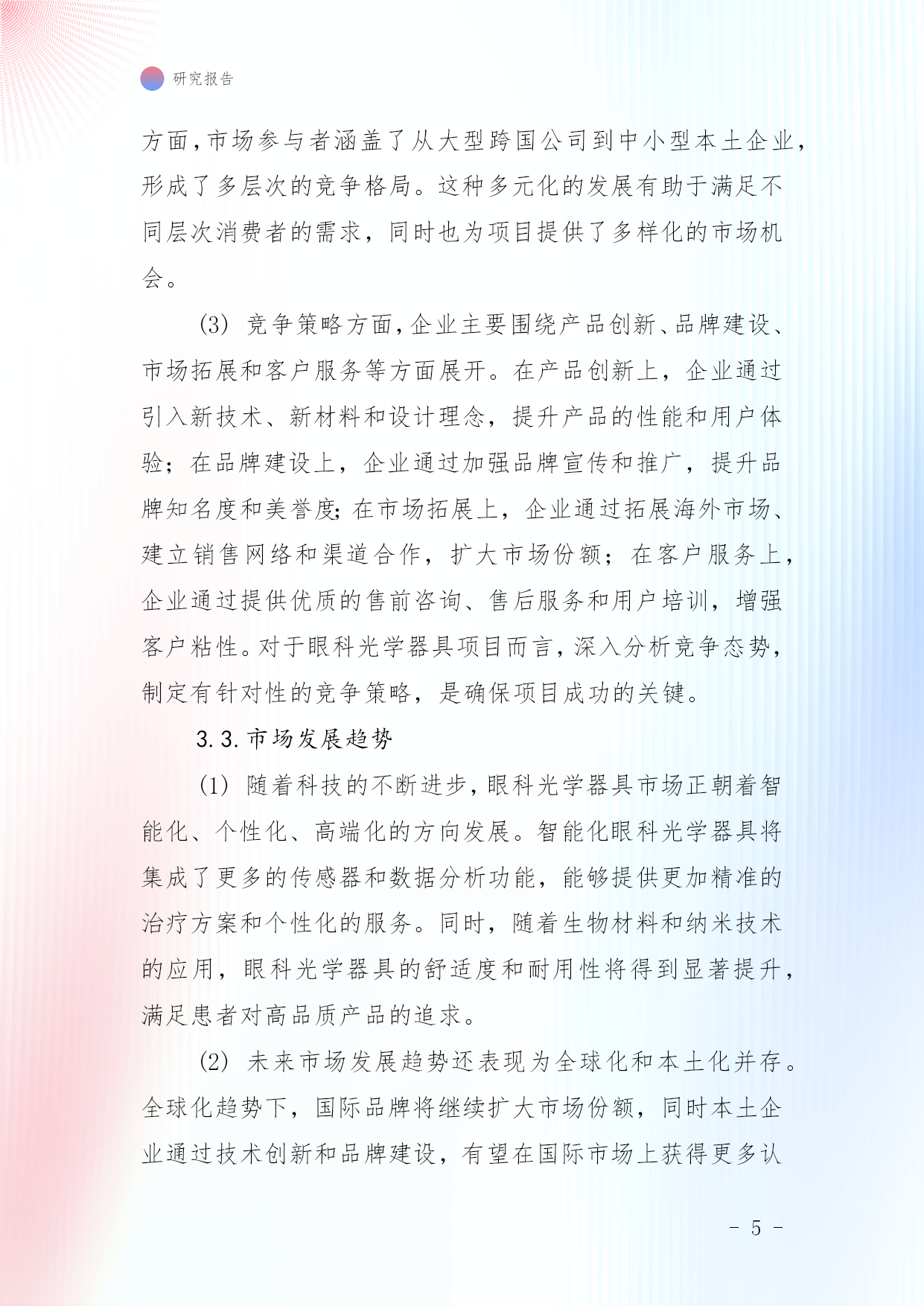 研究报告

方面，市场参与者涵盖了从大型跨国公司到中小型本土企业，形成了多层次的竞争格局。这种多元化的发展有助于满足不同层次消费者的需求，同时也为项目提供了多样化的市场机会。

(3) 竞争策略方面，企业主要围绕产品创新、品牌建设、市场拓展和客户服务等方面展开。在产品创新上，企业通过引入新技术、新材料和设计理念，提升产品的性能和用户体验；在品牌建设上，企业通过加强品牌宣传和推广，提升品牌知名度和美誉度；在市场拓展上，企业通过拓展海外市场、建立销售网络和渠道合作，扩大市场份额；在客户服务上，企业通过提供优质的售前咨询、售后服务和用户培训，增强客户粘性。对于眼科光学器具项目而言，深入分析竞争态势，制定有针对性的竞争策略，是确保项目成功的关键。

3.3. 市场发展趋势

(1) 随着科技的不断进步，眼科光学器具市场正朝着智能化、个性化、高端化的方向发展。智能化眼科光学器具将集成了更多的传感器和数据分析功能，能够提供更加精准的治疗方案和个性化的服务。同时，随着生物材料和纳米技术的应用，眼科光学器具的舒适度和耐用性将得到显著提升，满足患者对高品质产品的追求。

(2) 未来市场发展趋势还表现为全球化和本土化并存。全球化趋势下，国际品牌将继续扩大市场份额，同时本土企业通过技术创新和品牌建设，有望在国际市场上获得更多认

- 5 -